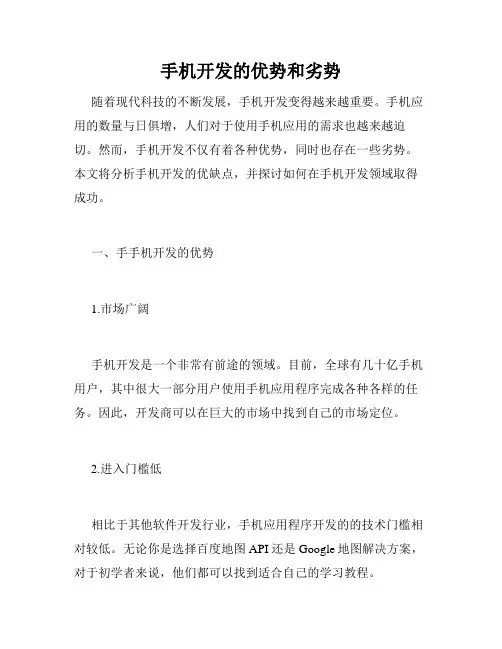 手机开发的优势和劣势

随着现代科技的不断发展，手机开发变得越来越重要。手机应用的数量与日俱增，人们对于使用手机应用的需求也越来越迫切。然而，手机开发不仅有着各种优势，同时也存在一些劣势。本文将分析手机开发的优缺点，并探讨如何在手机开发领域取得成功。

一、手手机开发的优势

1.市场广阔

手机开发是一个非常有前途的领域。目前，全球有几十亿手机用户，其中很大一部分用户使用手机应用程序完成各种各样的任务。因此，开发商可以在巨大的市场中找到自己的市场定位。

2.进入门槛低

相比于其他软件开发行业，手机应用程序开发的的技术门槛相对较低。无论你是选择百度地图 API 还是 Google 地图解决方案，对于初学者来说，他们都可以找到适合自己的学习教程。